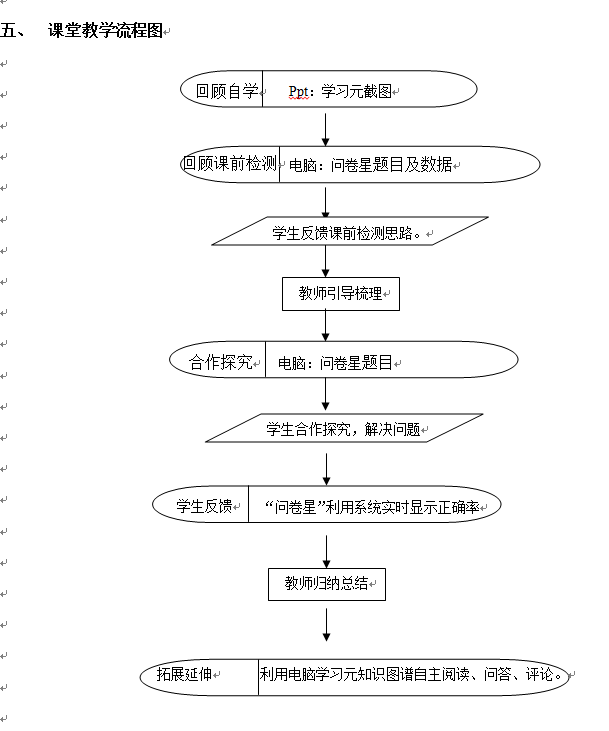 五、 课堂教学流程图

回顾自学 Ppt：学习元截图

回顾课前检测 电脑：问卷星题目及数据

学生反馈课前检测思路。

教师引导梳理

合作探究 电脑：问卷星题目

学生合作探究，解决问题

学生反馈 “问卷星”利用系统实时显示正确率

教师归纳总结

拓展延伸 利用电脑学习元知识图谱自主阅读、问答、评论。